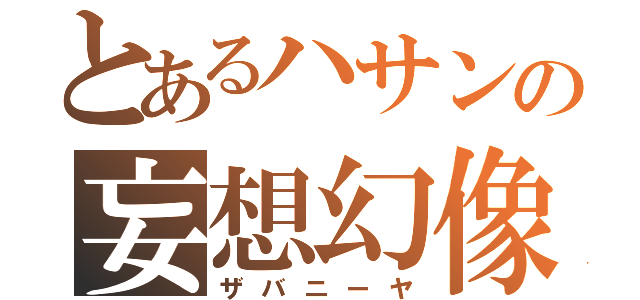 とあるハサンの
妄想幻像
ザバニーヤ